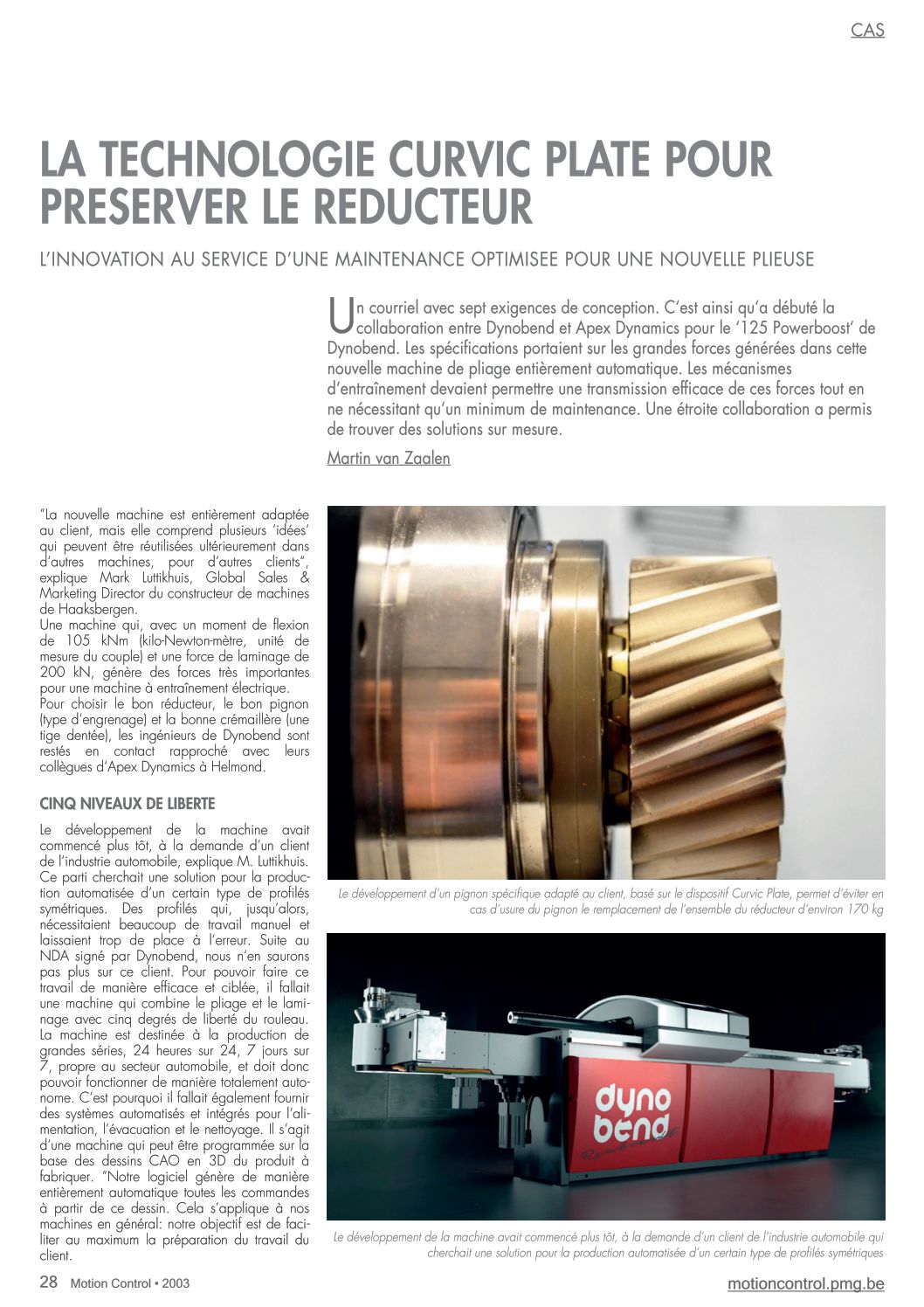 CAS

LA TECHNOLOGIE CURVIC PLATE POUR PRESERVER LE REDUCTEUR

L'INNOVATION AU SERVICE D'UNE MAINTENANCE OPTIMISEE POUR UNE NOUVELLE PLIEUSE

Un courriel avec sept exigences de conception. C'est ainsi qu'a débuté la collaboration entre Dynobend et Apex Dynamics pour le '125 Powerboost' de Dynobend. Les spécifications portaient sur les grandes forces générées dans cette nouvelle machine de pliage entièrement automatique. Les mécanismes d'entraînement devaient permettre une transmission efficace de ces forces tout en ne nécessitant qu'un minimum de maintenance. Une étroite collaboration a permis de trouver des solutions sur mesure.

Martin van Zaalen

"La nouvelle machine est entièrement adaptée au client, mais elle comprend plusieurs 'idées' qui peuvent être réutilisées ultérieurement dans d'autres machines, pour d'autres clients", explique Mark Luttikhuis, Global Sales & Marketing Director du constructeur de machines de Haaksbergen.
Une machine qui, avec un moment de flexion de 105 kNm (kilo-Newton-mètre, unité de mesure du couple) et une force de laminage de 200 kN, génère des forces très importantes pour une machine à entraînement électrique.
Pour choisir le bon réducteur, le bon pignon (type d'engrenage) et la bonne crémaillère (une tige dentée), les ingénieurs de Dynobend sont restés en contact rapproché avec leurs collègues d'Apex Dynamics à Helmond.

CINQ NIVEAUX DE LIBERTE

Le développement de la machine avait commencé plus tôt, à la demande d'un client de l'industrie automobile, explique M. Luttikhuis. Ce parti cherchait une solution pour la production automatisée d'un certain type de profilés symétriques. Des profilés qui, jusqu'alors, nécessitaient beaucoup de travail manuel et laissaient trop de place à l'erreur. Suite au NDA signé par Dynobend, nous n'en saurons pas plus sur ce client. Pour pouvoir faire ce travail de manière efficace et ciblée, il fallait une machine qui combine le pliage et le laminage avec cinq degrés de liberté du rouleau. La machine est destinée à la production de grandes séries, 24 heures sur 24, 7 jours sur 7, propre au secteur automobile, et doit donc pouvoir fonctionner de manière totalement autonome. C'est pourquoi il fallait également fournir des systèmes automatisés et intégrés pour l'alimentation, l'évacuation et le nettoyage. Il s'agit d'une machine qui peut être programmée sur la base des dessins CAO en 3D du produit à fabriquer. "Notre logiciel génère de manière entièrement automatique toutes les commandes à partir de ce dessin. Cela s'applique à nos machines en général: notre objectif est de faciliter au maximum la préparation du travail du client.

Le développement d'un pignon spécifique adapté au client, basé sur le dispositif Curvic Plate, permet d'éviter en cas d'usure du pignon le remplacement de l'ensemble du réducteur d'environ 170 kg

dyno bend

Le développement de la machine avait commencé plus tôt, à la demande d'un client de l'industrie automobile qui cherchait une solution pour la production automatisée d'un certain type de profilés symétriques

28 Motion Control • 2003

motioncontrol.pmg.be